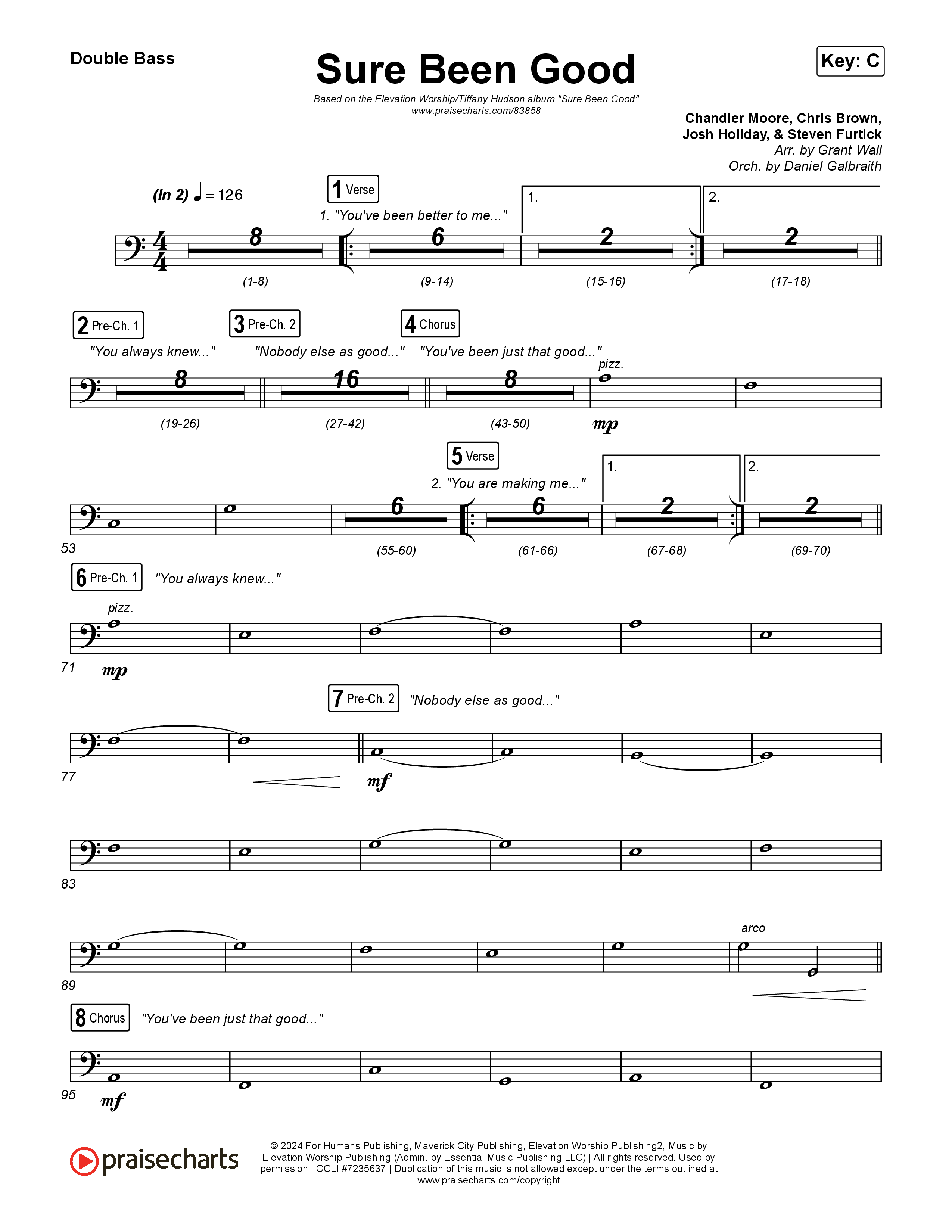 Double Bass

Sure Been Good

Key: C

Based on the Elevation Worship/Tiffany Hudson album "Sure Been Good"
www.praisecharts.com/83858

Chandler Moore, Chris Brown, Josh Holiday, & Steven Furtick
Arr. by Grant Wall
Orch. by Daniel Galbraith

(In 2) ♩ = 126

1 Verse
1. "You've been better to me..."

1. 2.

8 6 2 2
(1-8) (9-14) (15-16) (17-18)

2 Pre-Ch. 1 3 Pre-Ch. 2 4 Chorus
"You always knew..." "Nobody else as good..." "You've been just that good..."
pizz.
8 16 8
(19-26) (27-42) (43-50)
mp

5 Verse
2. "You are making me..."
1. 2.
6 6 2 2
53 (55-60) (61-66) (67-68) (69-70)

6 Pre-Ch. 1 "You always knew..."
pizz.
71 mp

7 Pre-Ch. 2 "Nobody else as good..."
77 mf

83

arco
89

8 Chorus "You've been just that good..."
95 mf

praisecharts

© 2024 For Humans Publishing, Maverick City Publishing, Elevation Worship Publishing2, Music by Elevation Worship Publishing (Admin. by Essential Music Publishing LLC) | All rights reserved. Used by permission | CCLI #7235637 | Duplication of this music is not allowed except under the terms outlined at www.praisecharts.com/copyright